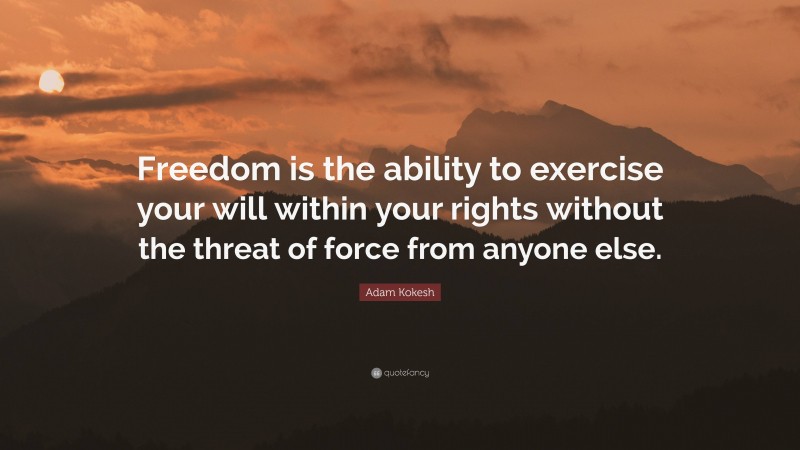 Freedom is the ability to exercise your will within your rights without the threat of force from anyone else.

Adam Kokesh

quotefancy